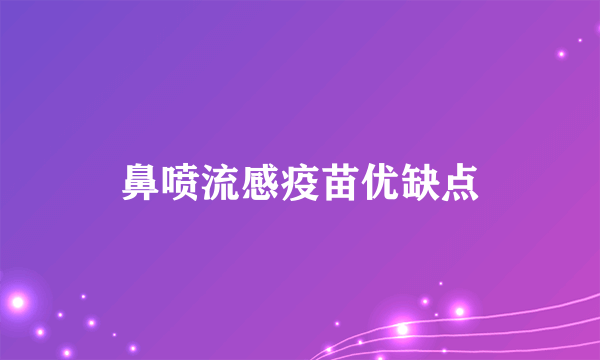 鼻喷流感疫苗优缺点